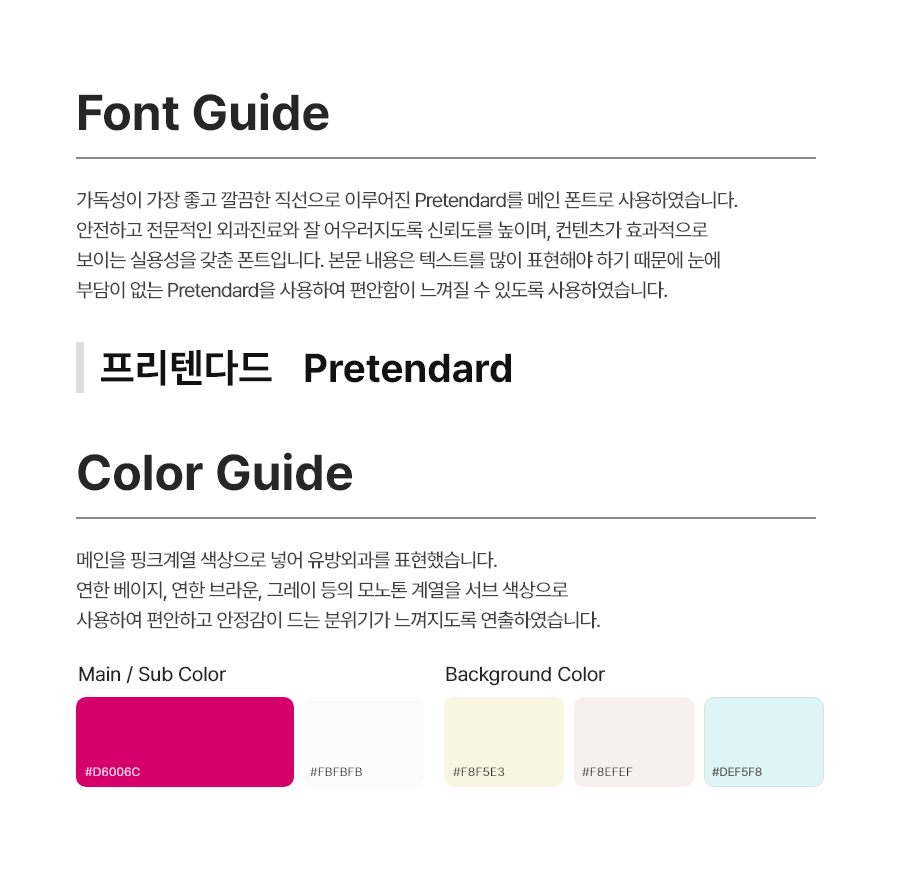 Font Guide

가독성이 가장 좋고 깔끔한 직선으로 이루어진 Pretendard를 메인 폰트로 사용하였습니다. 안전하고 전문적인 외과진료와 잘 어우러지도록 신뢰도를 높이며, 컨텐츠가 효과적으로 보이는 실용성을 갖춘 폰트입니다. 본문 내용은 텍스트를 많이 표현해야 하기 때문에 눈에 부담이 없는 Pretendard을 사용하여 편안함이 느껴질 수 있도록 사용하였습니다.

프리텐다드 Pretendard

Color Guide

메인을 핑크계열 색상으로 넣어 유방외과를 표현했습니다. 연한 베이지, 연한 브라운, 그레이 등의 모노톤 계열을 서브 색상으로 사용하여 편안하고 안정감이 드는 분위기가 느껴지도록 연출하였습니다.

Main / Sub Color

#D6006C

#FBFBFB

Background Color

#F8F5E3

#F8EFEF

#DEF5F8